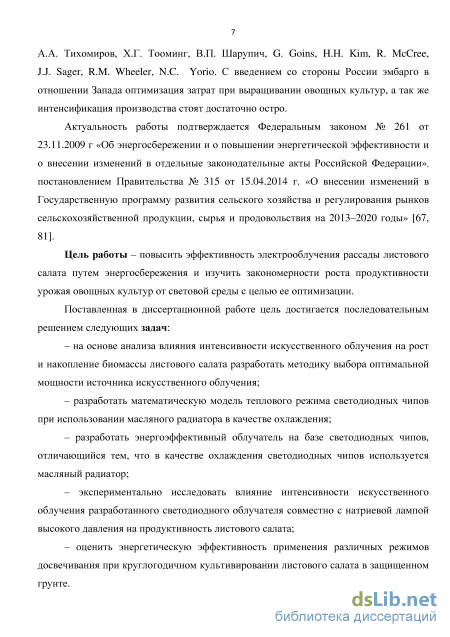 7

А.А. Тихомиров, Х.Г. Тооминг, В.П. Шарупич, G. Goins, H.H. Kim, R. McCree, J.J. Sager, R.M. Wheeler, N.C. Yorio. С введением со стороны России эмбарго в отношении Запада оптимизация затрат при выращивании овощных культур, а так же интенсификация производства стоят достаточно остро.

Актуальность работы подтверждается Федеральным законом № 261 от 23.11.2009 г «Об энергосбережении и о повышении энергетической эффективности и о внесении изменений в отдельные законодательные акты Российской Федерации», постановлением Правительства № 315 от 15.04.2014 г. «О внесении изменений в Государственную программу развития сельского хозяйства и регулирования рынков сельскохозяйственной продукции, сырья и продовольствия на 2013–2020 годы» [67, 81].

Цель работы – повысить эффективность электрооблучения рассады листового салата путем энергосбережения и изучить закономерности роста продуктивности урожая овощных культур от световой среды с целью ее оптимизации.

Поставленная в диссертационной работе цель достигается последовательным решением следующих задач:

– на основе анализа влияния интенсивности искусственного облучения на рост и накопление биомассы листового салата разработать методику выбора оптимальной мощности источника искусственного облучения;

– разработать математическую модель теплового режима светодиодных чипов при использовании масляного радиатора в качестве охлаждения;

– разработать энергоэффективный облучатель на базе светодиодных чипов, отличающийся тем, что в качестве охлаждения светодиодных чипов используется масляный радиатор;

– экспериментально исследовать влияние интенсивности искусственного облучения разработанного светодиодного облучателя совместно с натриевой лампой высокого давления на продуктивность листового салата;

– оценить энергетическую эффективность применения различных режимов досвечивания при круглогодичном культивировании листового салата в защищенном грунте.

dsLib.net
библиотека диссертаций